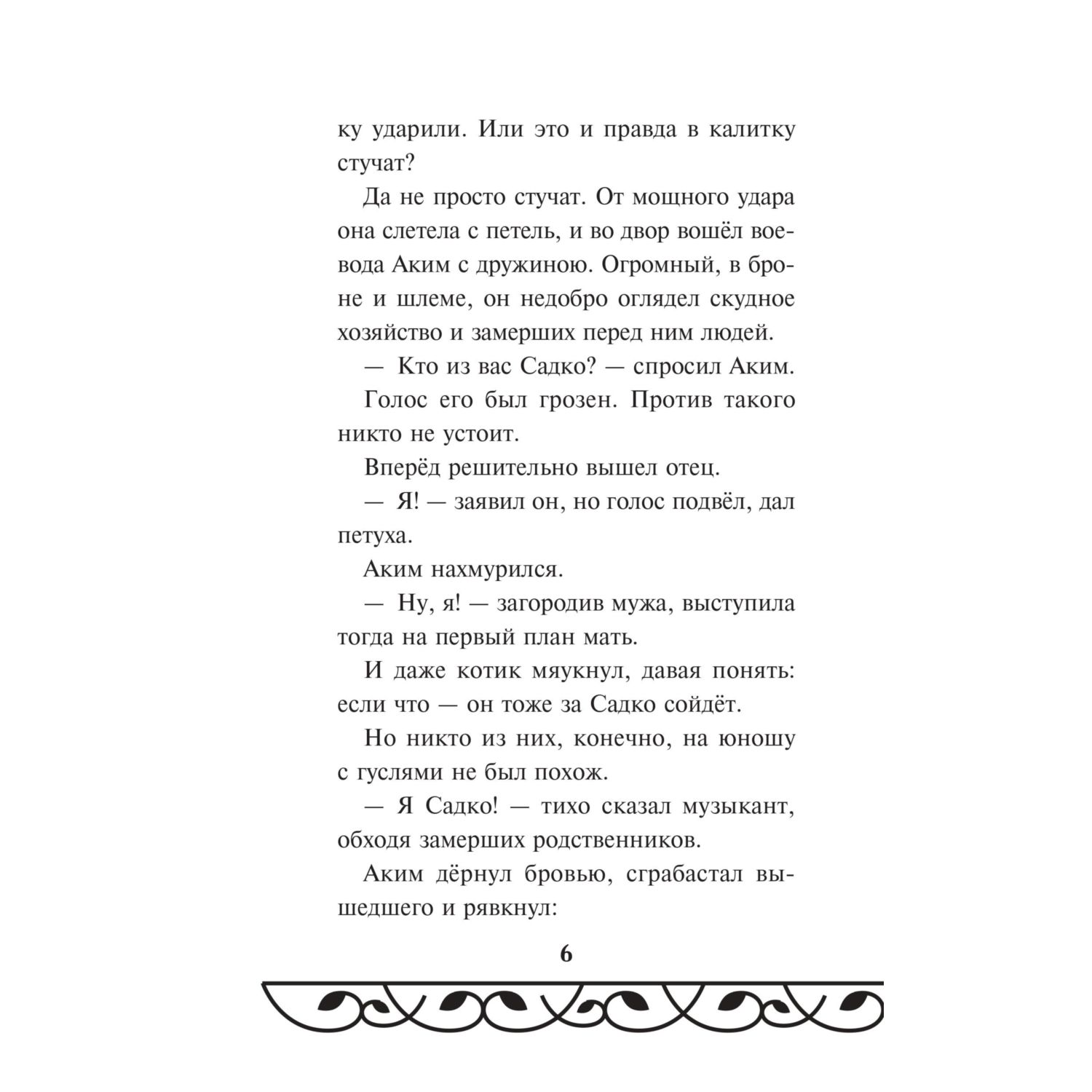 ку ударили. Или это и правда в калитку стучат?

Да не просто стучат. От мощного удара она слетела с петель, и во двор вошёл воевода Аким с дружиною. Огромный, в броне и шлеме, он недобро оглядел скудное хозяйство и замерших перед ним людей.

— Кто из вас Садко? — спросил Аким.

Голос его был грозен. Против такого никто не устоит.

Вперёд решительно вышел отец.

— Я! — заявил он, но голос подвёл, дал петуха.

Аким нахмурился.

— Ну, я! — загородив мужа, выступила тогда на первый план мать.

И даже котик мяукнул, давая понять: если что — он тоже за Садко сойдёт.

Но никто из них, конечно, на юношу с гуслями не был похож.

— Я Садко! — тихо сказал музыкант, обходя замерших родственников.

Аким дёрнул бровью, сграбастал вышедшего и рявкнул:

6